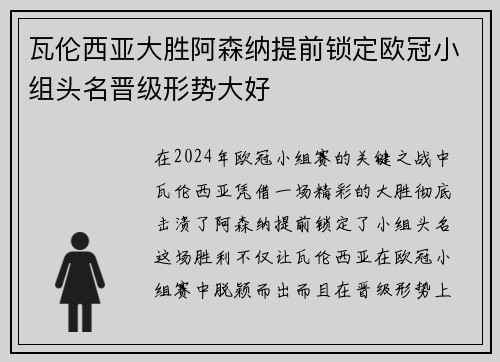 瓦伦西亚大胜阿森纳提前锁定欧冠小组头名晋级形势大好

在2024年欧冠小组赛的关键之战中瓦伦西亚凭借一场精彩的大胜彻底击溃了阿森纳提前锁定了小组头名这场胜利不仅让瓦伦西亚在欧冠小组赛中脱颖而出而且在晋级形势上